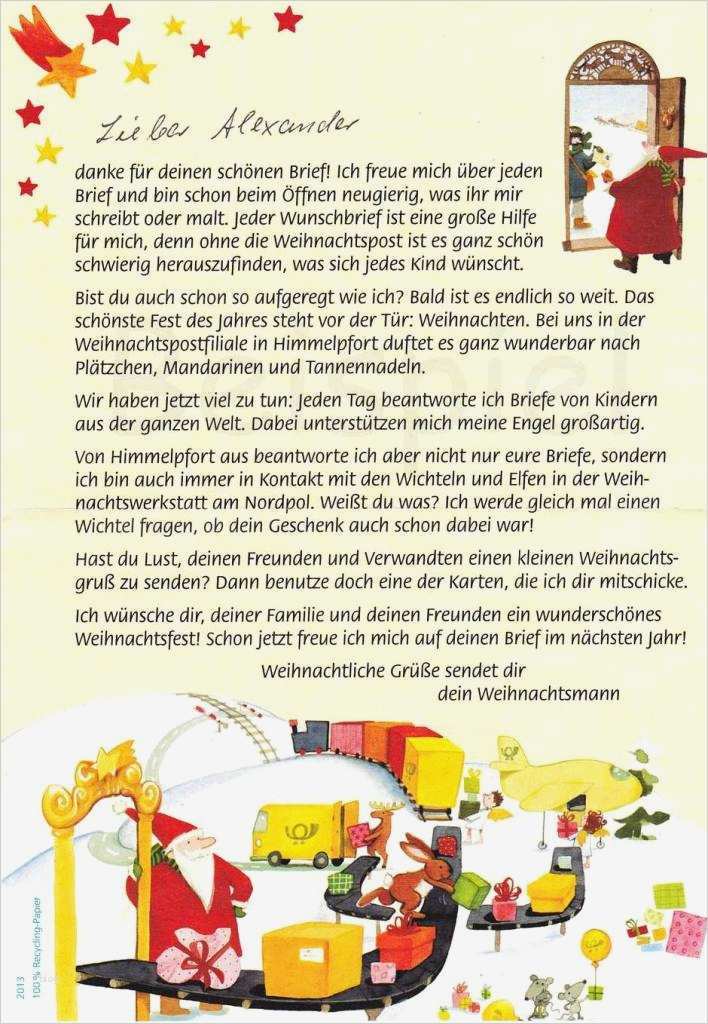 Lieber Alexander

danke für deinen schönen Brief! Ich freue mich über jeden Brief und bin schon beim Öffnen neugierig, was ihr mir schreibt oder malt. Jeder Wunschbrief ist eine große Hilfe für mich, denn ohne die Weihnachtspost ist es ganz schön schwierig herauszufinden, was sich jedes Kind wünscht.

Bist du auch schon so aufgeregt wie ich? Bald ist es endlich so weit. Das schönste Fest des Jahres steht vor der Tür: Weihnachten. Bei uns in der Weihnachtspostfiliale in Himmelpfort duftet es ganz wunderbar nach Plätzchen, Mandarinen und Tannennadeln.

Wir haben jetzt viel zu tun: Jeden Tag beantworte ich Briefe von Kindern aus der ganzen Welt. Dabei unterstützen mich meine Engel großartig.

Von Himmelpfort aus beantworte ich aber nicht nur eure Briefe, sondern ich bin auch immer in Kontakt mit den Wichteln und Elfen in der Weihnachtswerkstatt am Nordpol. Weißt du was? Ich werde gleich mal einen Wichtel fragen, ob dein Geschenk auch schon dabei war!

Hast du Lust, deinen Freunden und Verwandten einen kleinen Weihnachtsgruß zu senden? Dann benutze doch eine der Karten, die ich dir mitschicke.

Ich wünsche dir, deiner Familie und deinen Freunden ein wunderschönes Weihnachtsfest! Schon jetzt freue ich mich auf deinen Brief im nächsten Jahr!

Weihnachtliche Grüße sendet dir
dein Weihnachtsmann

2013
100% Recycling-Papier